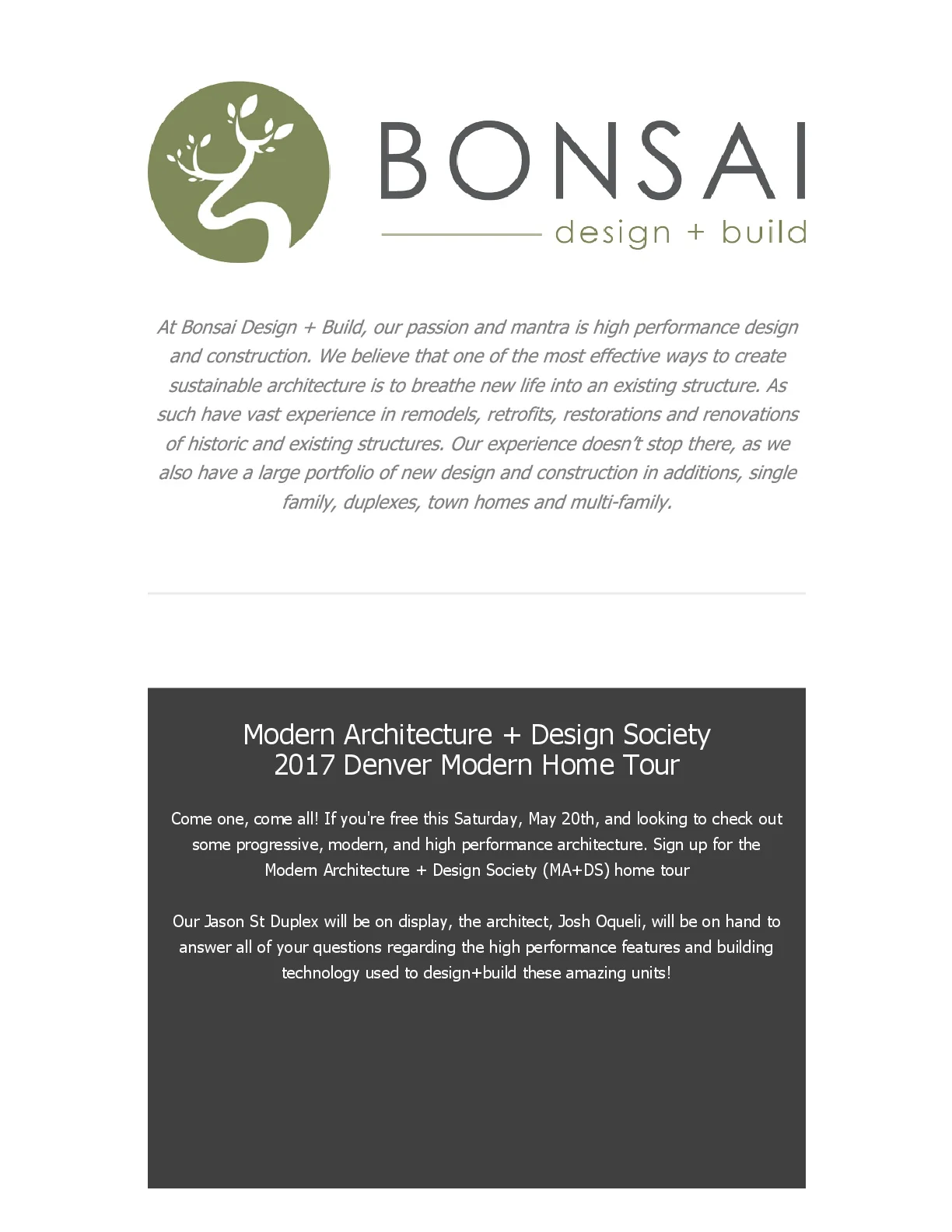 BONSAI
design + build

At Bonsai Design + Build, our passion and mantra is high performance design and construction. We believe that one of the most effective ways to create sustainable architecture is to breathe new life into an existing structure. As such have vast experience in remodels, retrofits, restorations and renovations of historic and existing structures. Our experience doesn't stop there, as we also have a large portfolio of new design and construction in additions, single family, duplexes, town homes and multi-family.

Modern Architecture + Design Society
2017 Denver Modern Home Tour

Come one, come all! If you're free this Saturday, May 20th, and looking to check out some progressive, modern, and high performance architecture. Sign up for the Modern Architecture + Design Society (MA+DS) home tour

Our Jason St Duplex will be on display, the architect, Josh Oqueli, will be on hand to answer all of your questions regarding the high performance features and building technology used to design+build these amazing units!